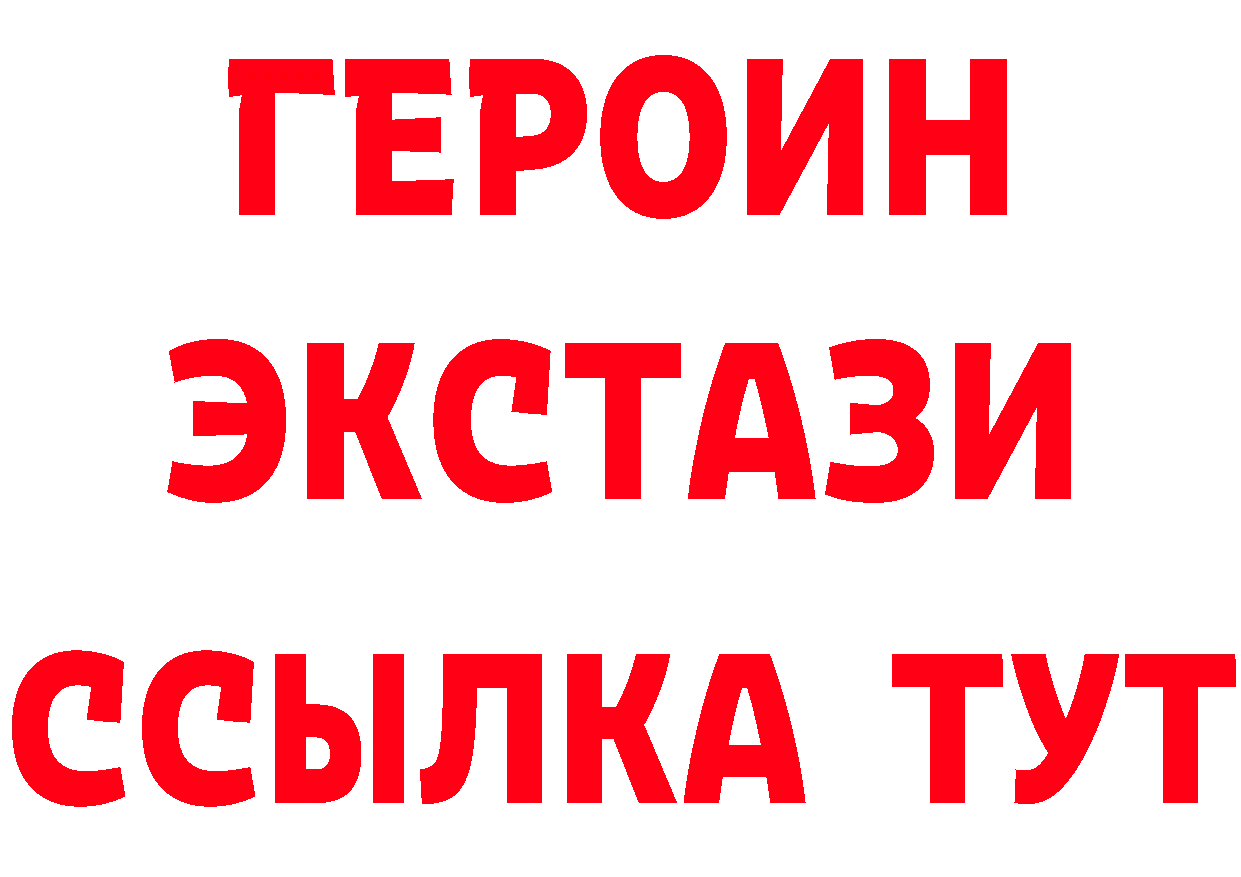 ГЕРОИН
ЭКСТАЗИ
ССЫЛКА ТУТ